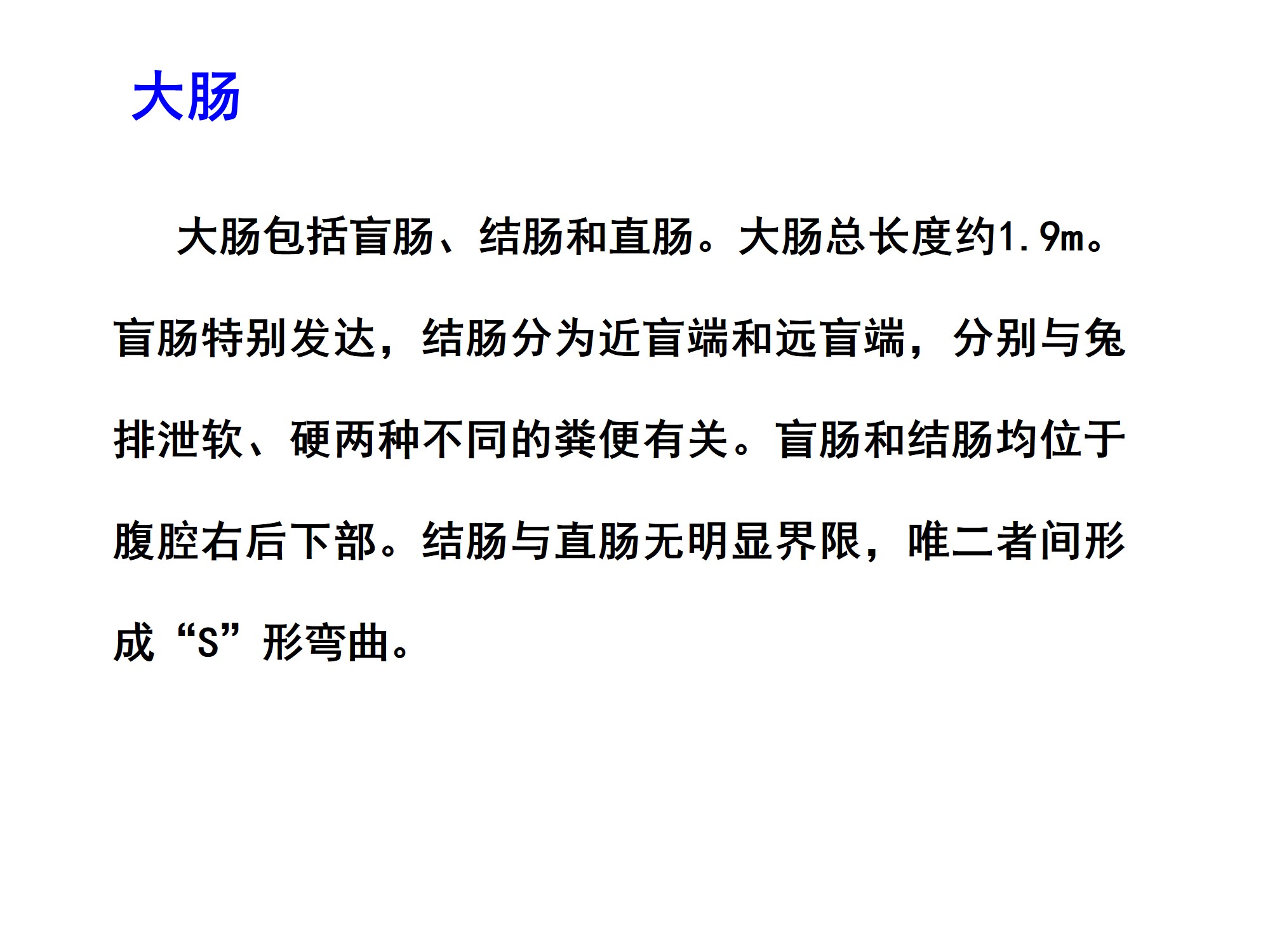 大肠

大肠包括盲肠、结肠和直肠。大肠总长度约1.9m。盲肠特别发达，结肠分为近盲端和远盲端，分别与兔排泄软、硬两种不同的粪便有关。盲肠和结肠均位于腹腔右后下部。结肠与直肠无明显界限，唯二者间形成“S”形弯曲。